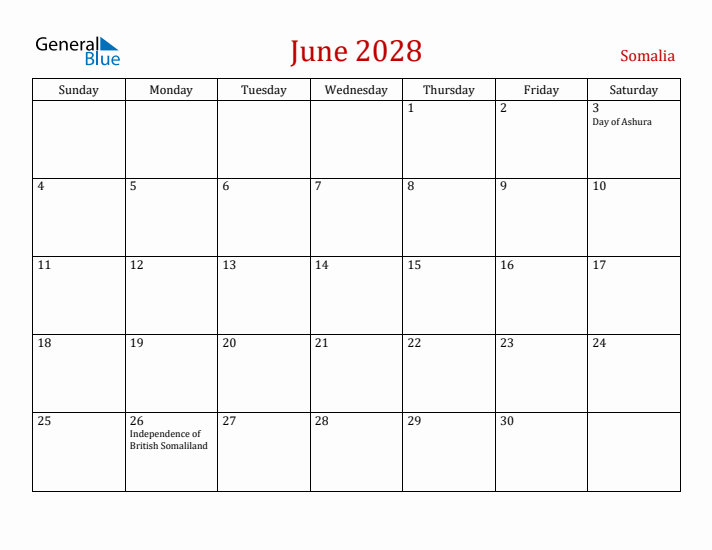 General Blue

June 2028

Somalia

| Sunday | Monday | Tuesday | Wednesday | Thursday | Friday | Saturday |
|---|---|---|---|---|---|---|
| | | | | 1 | 2 | 3 Day of Ashura |
| 4 | 5 | 6 | 7 | 8 | 9 | 10 |
| 11 | 12 | 13 | 14 | 15 | 16 | 17 |
| 18 | 19 | 20 | 21 | 22 | 23 | 24 |
| 25 | 26 Independence of British Somaliland | 27 | 28 | 29 | 30 | |